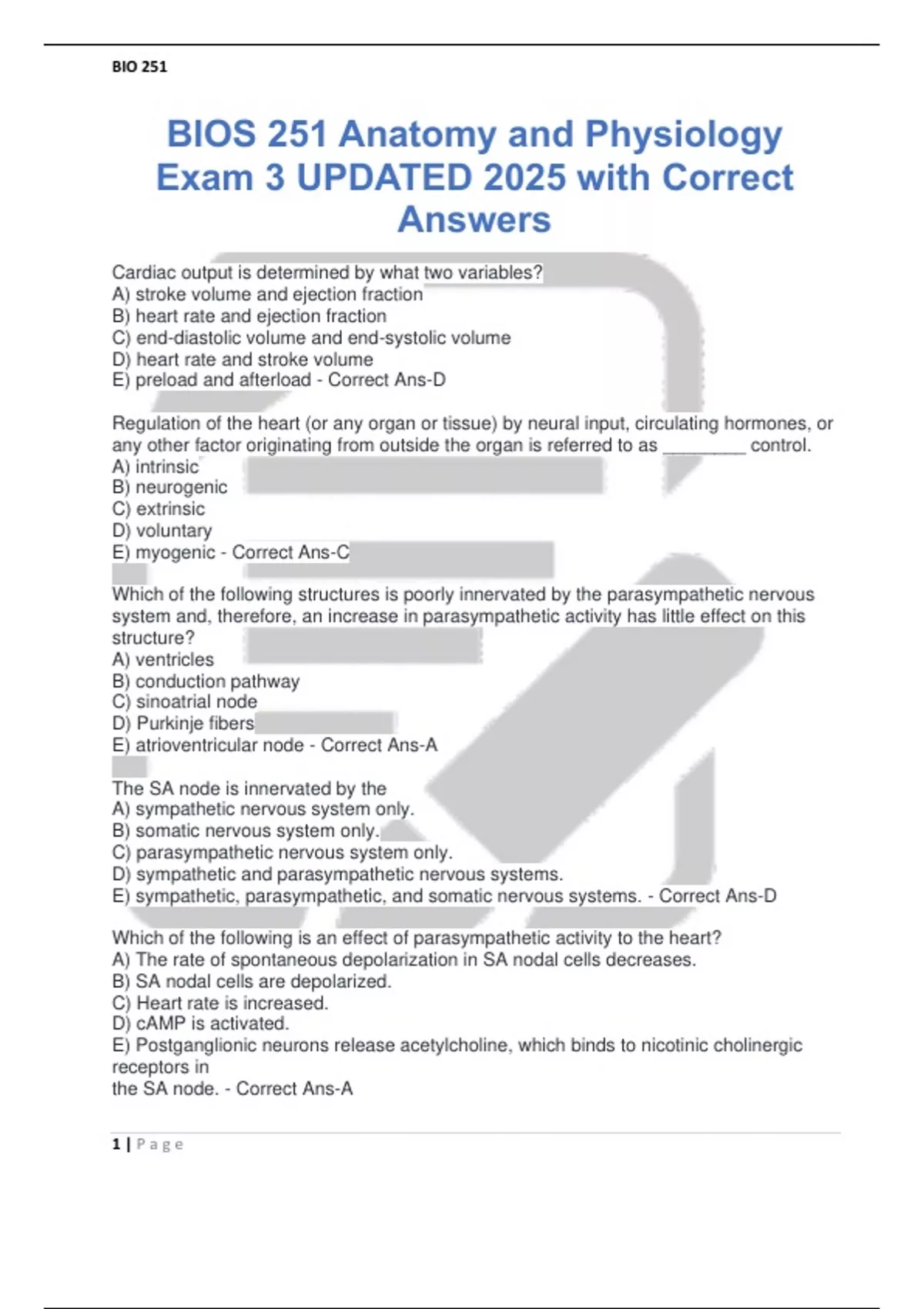 BIO 251

BIOS 251 Anatomy and Physiology Exam 3 UPDATED 2025 with Correct Answers

Cardiac output is determined by what two variables?
A) stroke volume and ejection fraction
B) heart rate and ejection fraction
C) end-diastolic volume and end-systolic volume
D) heart rate and stroke volume
E) preload and afterload - Correct Ans-D

Regulation of the heart (or any organ or tissue) by neural input, circulating hormones, or any other factor originating from outside the organ is referred to as ________ control.
A) intrinsic
B) neurogenic
C) extrinsic
D) voluntary
E) myogenic - Correct Ans-C

Which of the following structures is poorly innervated by the parasympathetic nervous system and, therefore, an increase in parasympathetic activity has little effect on this structure?
A) ventricles
B) conduction pathway
C) sinoatrial node
D) Purkinje fibers
E) atrioventricular node - Correct Ans-A

The SA node is innervated by the
A) sympathetic nervous system only.
B) somatic nervous system only.
C) parasympathetic nervous system only.
D) sympathetic and parasympathetic nervous systems.
E) sympathetic, parasympathetic, and somatic nervous systems. - Correct Ans-D

Which of the following is an effect of parasympathetic activity to the heart?
A) The rate of spontaneous depolarization in SA nodal cells decreases.
B) SA nodal cells are depolarized.
C) Heart rate is increased.
D) cAMP is activated.
E) Postganglionic neurons release acetylcholine, which binds to nicotinic cholinergic receptors in
the SA node. - Correct Ans-A

1 | Page